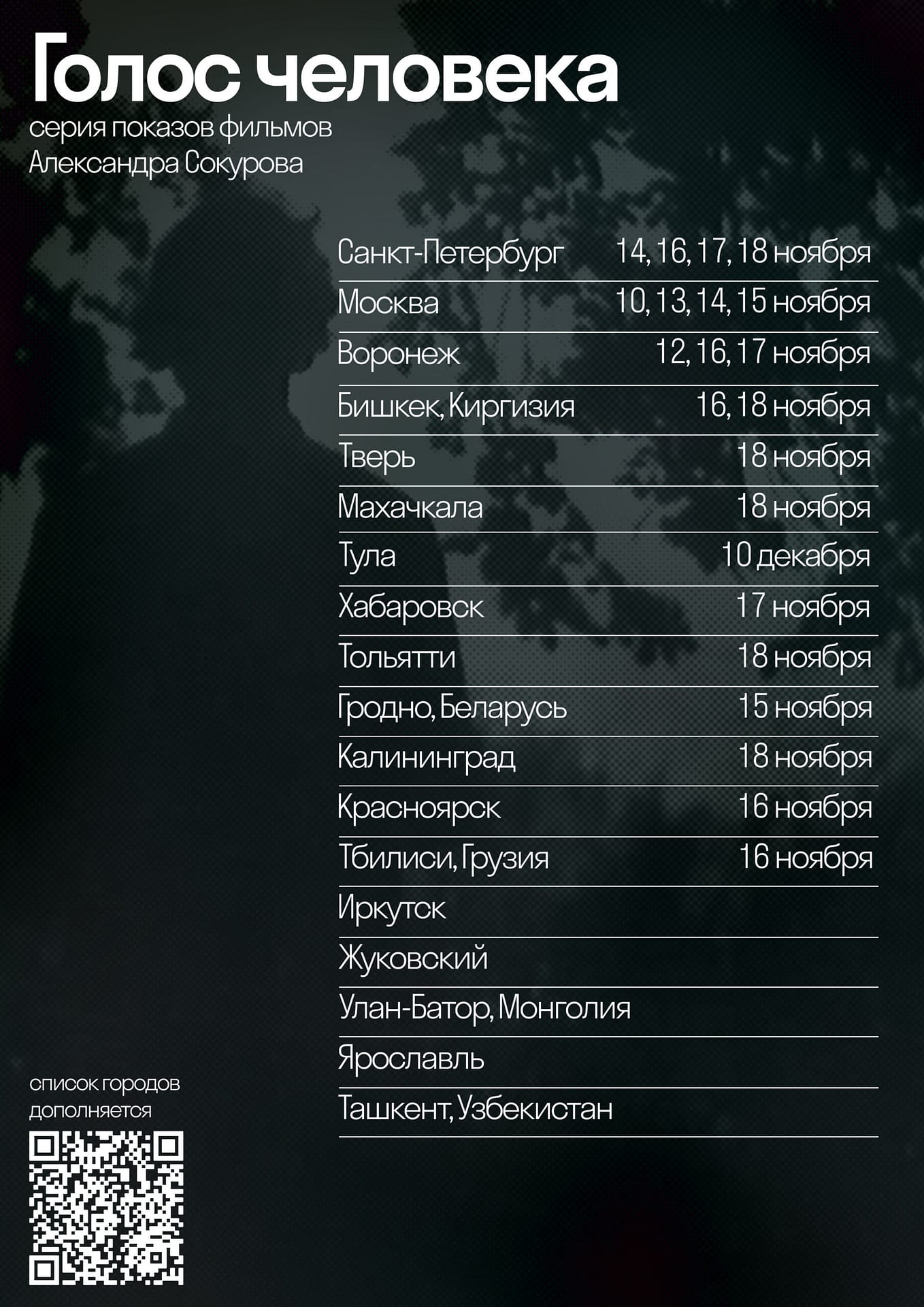 Голос человека
серия показов фильмов
Александра Сокурова

Санкт-Петербург 14, 16, 17, 18 ноября
Москва 10, 13, 14, 15 ноября
Воронеж 12, 16, 17 ноября
Бишкек, Киргизия 16, 18 ноября
Тверь 18 ноября
Махачкала 18 ноября
Тула 10 декабря
Хабаровск 17 ноября
Тольятти 18 ноября
Гродно, Беларусь 15 ноября
Калининград 18 ноября
Красноярск 16 ноября
Тбилиси, Грузия 16 ноября
Иркутск
Жуковский
Улан-Батор, Монголия
Ярославль
Ташкент, Узбекистан

список городов
дополняется